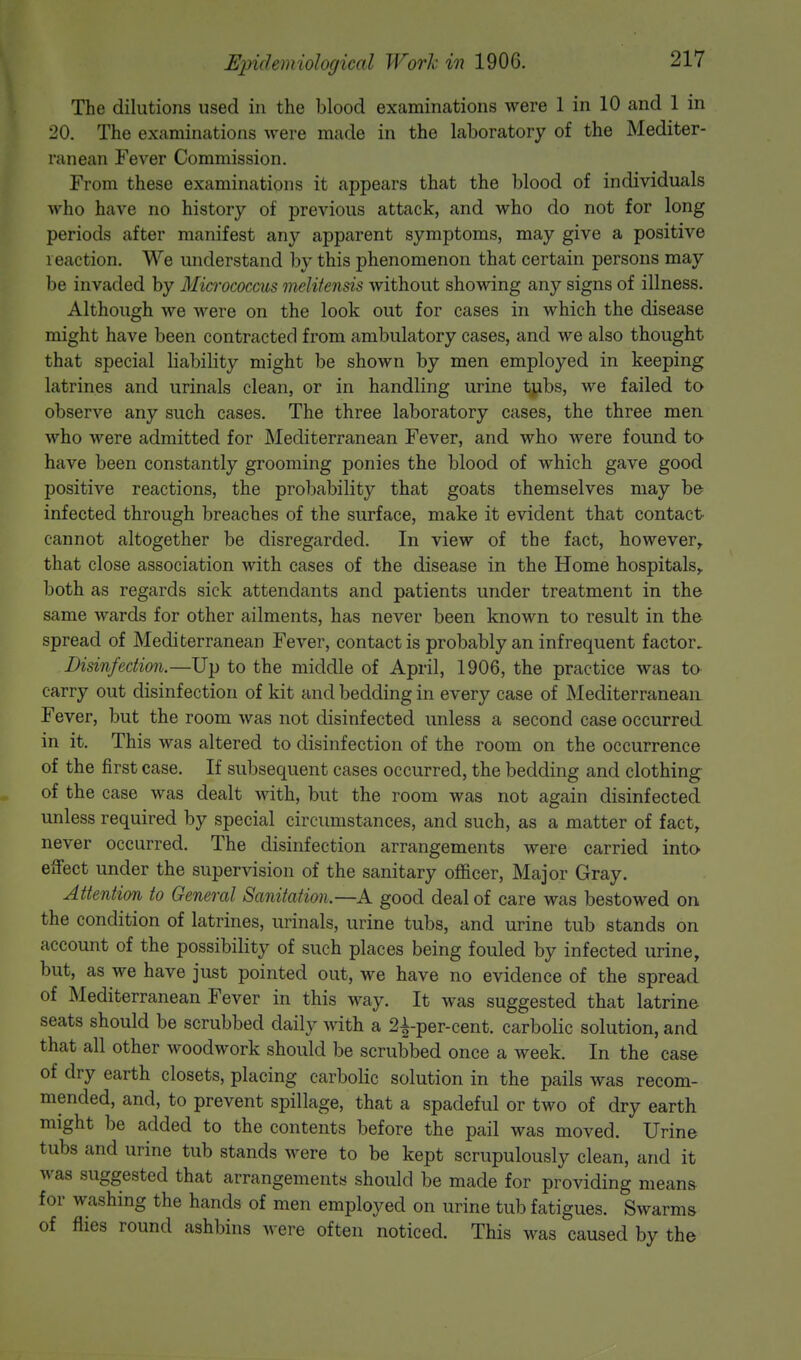 Epidemiological Work in 1906. 217

The dilutions used in the blood examinations were 1 in 10 and 1 in 20. The examinations were made in the laboratory of the Mediterranean Fever Commission.

From these examinations it appears that the blood of individuals who have no history of previous attack, and who do not for long periods after manifest any apparent symptoms, may give a positive reaction. We understand by this phenomenon that certain persons may be invaded by Micrococcus melitensis without showing any signs of illness.

Although we were on the look out for cases in which the disease might have been contracted from ambulatory cases, and we also thought that special liability might be shown by men employed in keeping latrines and urinals clean, or in handling urine tubs, we failed to observe any such cases. The three laboratory cases, the three men who were admitted for Mediterranean Fever, and who were found to have been constantly grooming ponies the blood of which gave good positive reactions, the probability that goats themselves may be infected through breaches of the surface, make it evident that contact cannot altogether be disregarded. In view of the fact, however, that close association with cases of the disease in the Home hospitals, both as regards sick attendants and patients under treatment in the same wards for other ailments, has never been known to result in the spread of Mediterranean Fever, contact is probably an infrequent factor.

Disinfection.—Up to the middle of April, 1906, the practice was to carry out disinfection of kit and bedding in every case of Mediterranean Fever, but the room was not disinfected unless a second case occurred in it. This was altered to disinfection of the room on the occurrence of the first case. If subsequent cases occurred, the bedding and clothing of the case was dealt with, but the room was not again disinfected unless required by special circumstances, and such, as a matter of fact, never occurred. The disinfection arrangements were carried into effect under the supervision of the sanitary officer, Major Gray.

Attention to General Sanitation.—A good deal of care was bestowed on the condition of latrines, urinals, urine tubs, and urine tub stands on account of the possibility of such places being fouled by infected urine, but, as we have just pointed out, we have no evidence of the spread of Mediterranean Fever in this way. It was suggested that latrine seats should be scrubbed daily with a $2\frac{1}{2}$-per-cent. carbolic solution, and that all other woodwork should be scrubbed once a week. In the case of dry earth closets, placing carbolic solution in the pails was recommended, and, to prevent spillage, that a spadeful or two of dry earth might be added to the contents before the pail was moved. Urine tubs and urine tub stands were to be kept scrupulously clean, and it was suggested that arrangements should be made for providing means for washing the hands of men employed on urine tub fatigues. Swarms of flies round ashbins were often noticed. This was caused by the